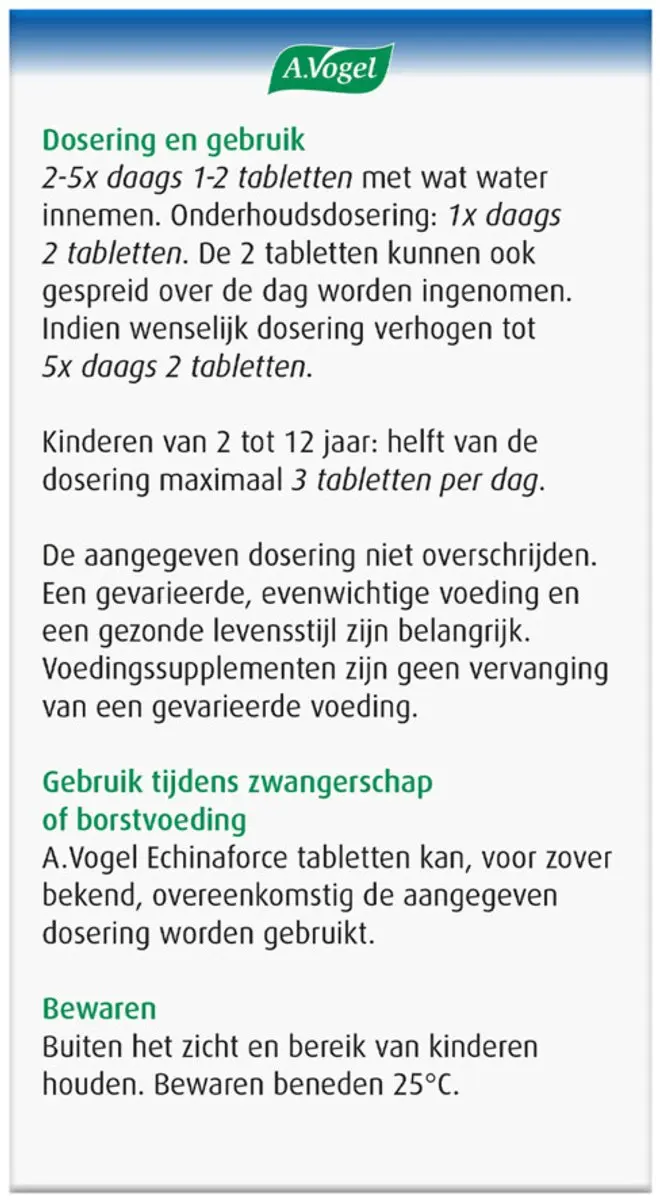 A.Vogel

Dosering en gebruik
2-5x daags 1-2 tabletten met wat water innemen. Onderhoudsdosering: 1x daags 2 tabletten. De 2 tabletten kunnen ook gespreid over de dag worden ingenomen. Indien wenselijk dosering verhogen tot 5x daags 2 tabletten.

Kinderen van 2 tot 12 jaar: helft van de dosering maximaal 3 tabletten per dag.

De aangegeven dosering niet overschrijden. Een gevarieerde, evenwichtige voeding en een gezonde levensstijl zijn belangrijk. Voedingssupplementen zijn geen vervanging van een gevarieerde voeding.

Gebruik tijdens zwangerschap of borstvoeding
A.Vogel Echinaforce tabletten kan, voor zover bekend, overeenkomstig de aangegeven dosering worden gebruikt.

Bewaren
Buiten het zicht en bereik van kinderen houden. Bewaren beneden 25°C.